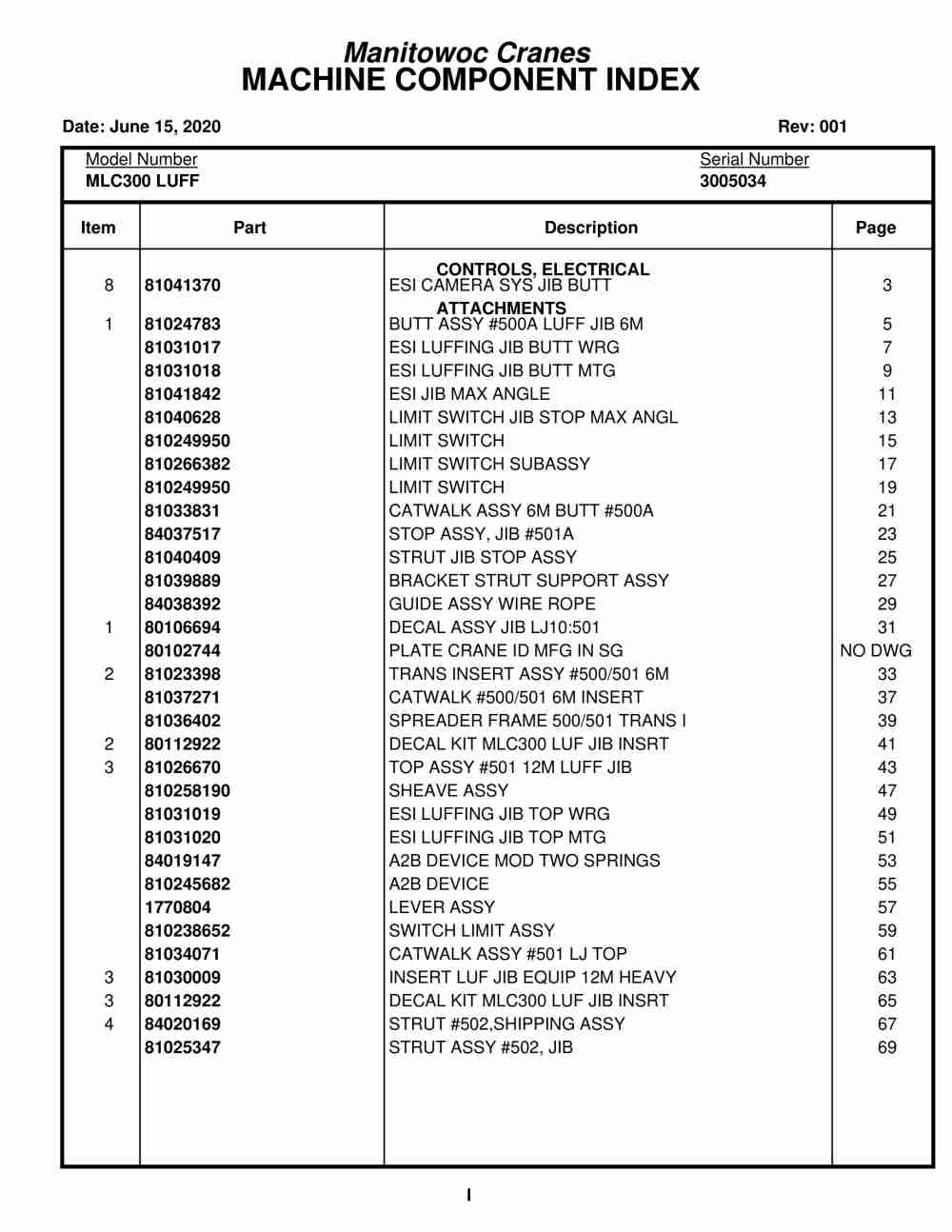 Manitowoc Cranes
MACHINE COMPONENT INDEX

Date: June 15, 2020 Rev: 001

Model Number
MLC300 LUFF

Serial Number
3005034

| Item | Part | Description | Page |
|---|---|---|---|
| | | CONTROLS, ELECTRICAL | |
| 8 | 81041370 | ESI CAMERA SYS JIB BUTT | 3 |
| | | ATTACHMENTS | |
| 1 | 81024783 | BUTT ASSY #500A LUFF JIB 6M | 5 |
| | 81031017 | ESI LUFFING JIB BUTT WRG | 7 |
| | 81031018 | ESI LUFFING JIB BUTT MTG | 9 |
| | 81041842 | ESI JIB MAX ANGLE | 11 |
| | 81040628 | LIMIT SWITCH JIB STOP MAX ANGL | 13 |
| | 810249950 | LIMIT SWITCH | 15 |
| | 810266382 | LIMIT SWITCH SUBASSY | 17 |
| | 810249950 | LIMIT SWITCH | 19 |
| | 81033831 | CATWALK ASSY 6M BUTT #500A | 21 |
| | 84037517 | STOP ASSY, JIB #501A | 23 |
| | 81040409 | STRUT JIB STOP ASSY | 25 |
| | 81039889 | BRACKET STRUT SUPPORT ASSY | 27 |
| | 84038392 | GUIDE ASSY WIRE ROPE | 29 |
| 1 | 80106694 | DECAL ASSY JIB LJ10:501 | 31 |
| | 80102744 | PLATE CRANE ID MFG IN SG | NO DWG |
| 2 | 81023398 | TRANS INSERT ASSY #500/501 6M | 33 |
| | 81037271 | CATWALK #500/501 6M INSERT | 37 |
| | 81036402 | SPREADER FRAME 500/501 TRANS I | 39 |
| 2 | 80112922 | DECAL KIT MLC300 LUF JIB INSRT | 41 |
| 3 | 81026670 | TOP ASSY #501 12M LUFF JIB | 43 |
| | 810258190 | SHEAVE ASSY | 47 |
| | 81031019 | ESI LUFFING JIB TOP WRG | 49 |
| | 81031020 | ESI LUFFING JIB TOP MTG | 51 |
| | 84019147 | A2B DEVICE MOD TWO SPRINGS | 53 |
| | 810245682 | A2B DEVICE | 55 |
| | 1770804 | LEVER ASSY | 57 |
| | 810238652 | SWITCH LIMIT ASSY | 59 |
| | 81034071 | CATWALK ASSY #501 LJ TOP | 61 |
| 3 | 81030009 | INSERT LUF JIB EQUIP 12M HEAVY | 63 |
| 3 | 80112922 | DECAL KIT MLC300 LUF JIB INSRT | 65 |
| 4 | 84020169 | STRUT #502,SHIPPING ASSY | 67 |
| | 81025347 | STRUT ASSY #502, JIB | 69 |

I